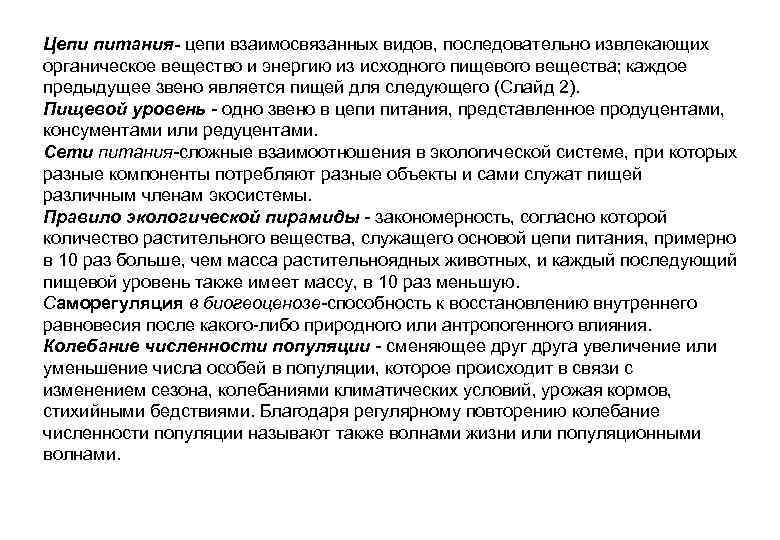 Цепи питания- цепи взаимосвязанных видов, последовательно извлекающих органическое вещество и энергию из исходного пищевого вещества; каждое предыдущее звено является пищей для следующего (Слайд 2).
Пищевой уровень - одно звено в цепи питания, представленное продуцентами, консументами или редуцентами.
Сети питания-сложные взаимоотношения в экологической системе, при которых разные компоненты потребляют разные объекты и сами служат пищей различным членам экосистемы.
Правило экологической пирамиды - закономерность, согласно которой количество растительного вещества, служащего основой цепи питания, примерно в 10 раз больше, чем масса растительноядных животных, и каждый последующий пищевой уровень также имеет массу, в 10 раз меньшую.
Саморегуляция в биогеоценозе-способность к восстановлению внутреннего равновесия после какого-либо природного или антропогенного влияния.
Колебание численности популяции - сменяющее друг друга увеличение или уменьшение числа особей в популяции, которое происходит в связи с изменением сезона, колебаниями климатических условий, урожая кормов, стихийными бедствиями. Благодаря регулярному повторению колебание численности популяции называют также волнами жизни или популяционными волнами.